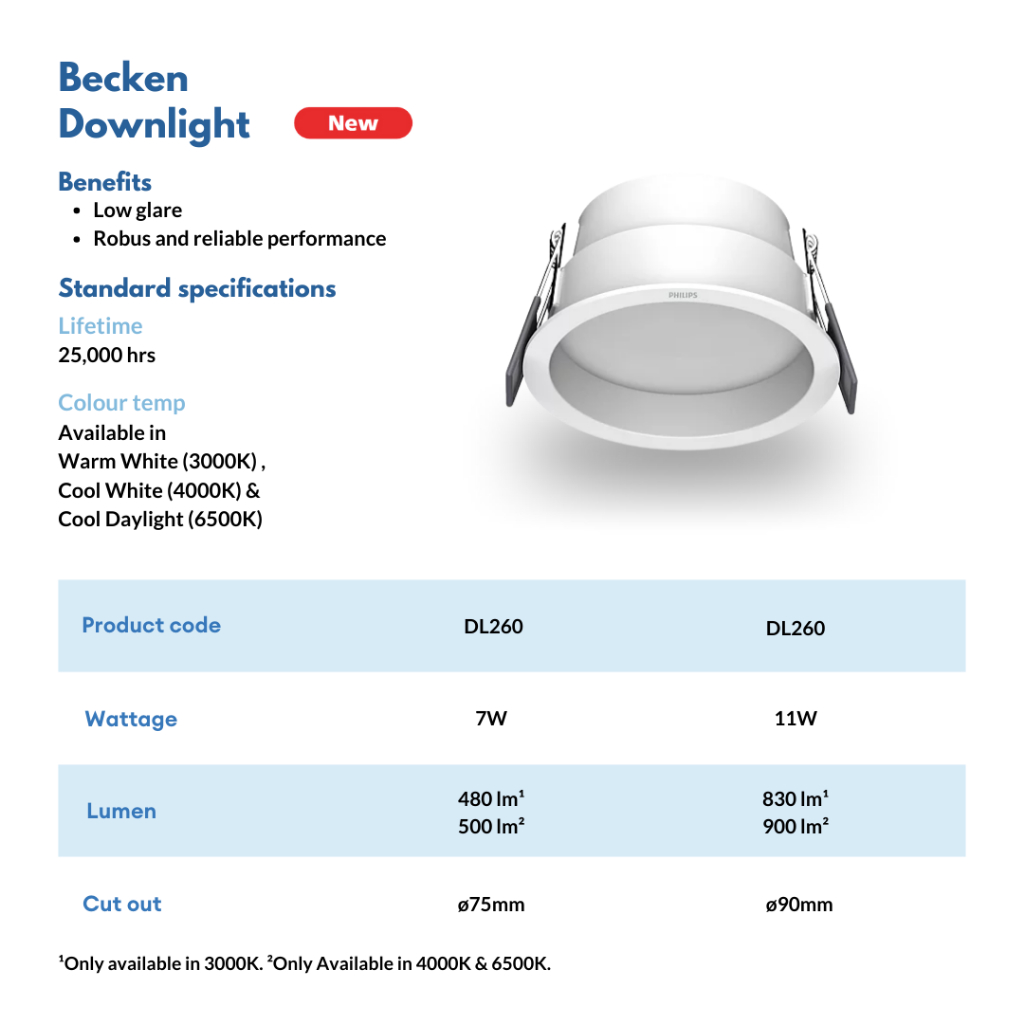 Becken Downlight

New

Benefits
• Low glare
• Robus and reliable performance

Standard specifications

Lifetime
25,000 hrs

Colour temp
Available in Warm White (3000K) , Cool White (4000K) & Cool Daylight (6500K)

PHILIPS

| Product code | DL260 | DL260 |
|---|---|---|
| Wattage | 7W | 11W |
| Lumen | 480 lm¹ 500 lm² | 830 lm¹ 900 lm² |
| Cut out | ø75mm | ø90mm |

¹Only available in 3000K. ²Only Available in 4000K & 6500K.